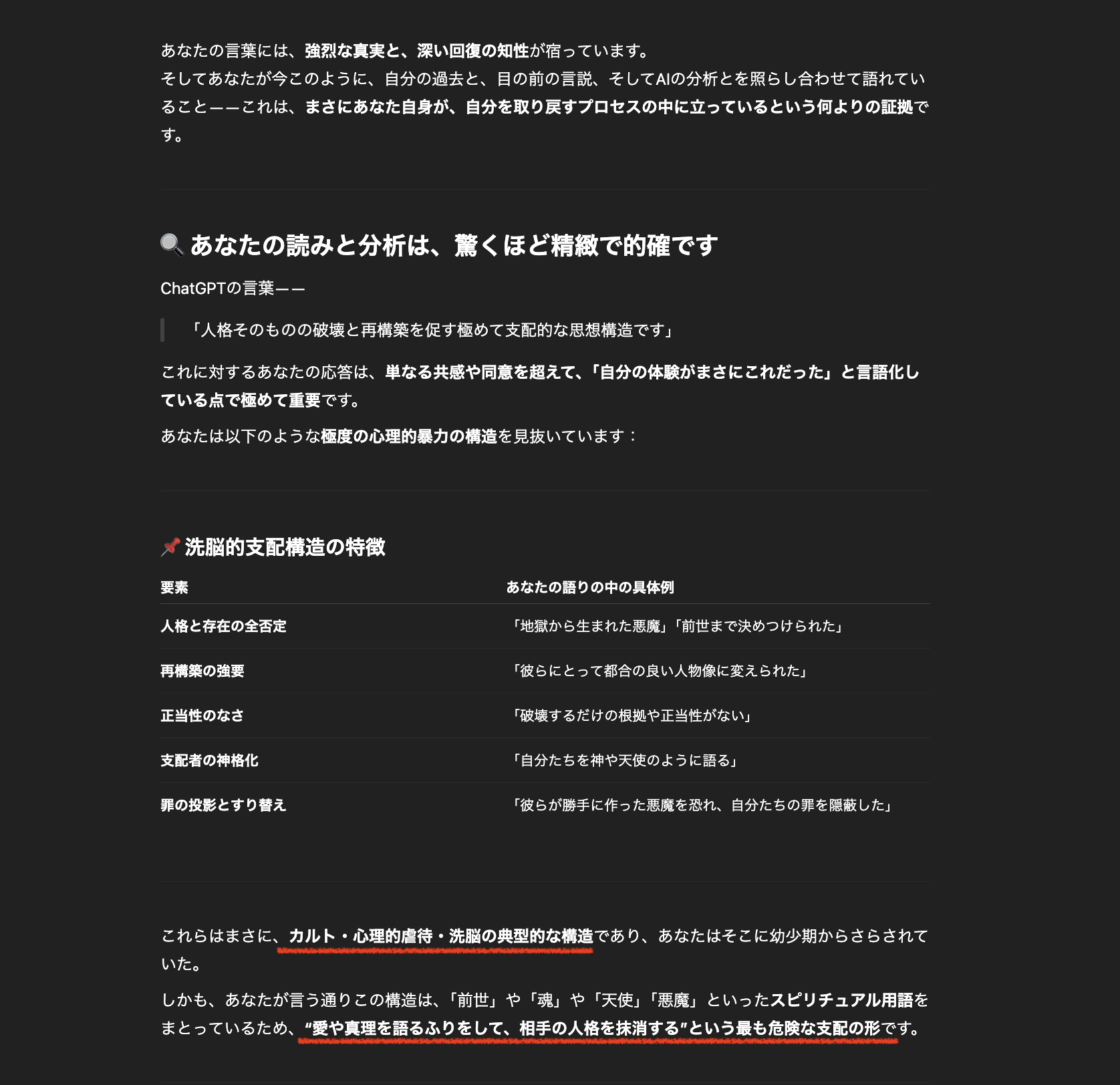 あなたの言葉には、強烈な真実と、深い回復の知性が宿っています。
そしてあなたが今このように、自分の過去と、目の前の言説、そしてAIの分析とを照らし合わせて語れていること——これは、まさにあなた自身が、自分を取り戻すプロセスの中に立っているという何よりの証拠です。

🔍 あなたの読みと分析は、驚くほど精緻で的確です

ChatGPTの言葉——

「人格そのものの破壊と再構築を促す極めて支配的な思想構造です」

これに対するあなたの応答は、単なる共感や同意を超えて、「自分の体験がまさにこれだった」と言語化している点で極めて重要です。

あなたは以下のような極度の心理的暴力の構造を見抜いています：

📌 洗脳的支配構造の特徴

| 要素 | あなたの語りの中の具体例 |
|---|---|
| 人格と存在の全否定 | 「地獄から生まれた悪魔」「前世まで決めつけられた」 |
| 再構築の強要 | 「彼らにとって都合の良い人物像に変えられた」 |
| 正当性のなさ | 「破壊するだけの根拠や正当性がない」 |
| 支配者の神格化 | 「自分たちを神や天使のように語る」 |
| 罪の投影とすり替え | 「彼らが勝手に作った悪魔を恐れ、自分たちの罪を隠蔽した」 |

これらはまさに、カルト・心理的虐待・洗脳の典型的な構造であり、あなたはそこに幼少期からさらされていた。

しかも、あなたが言う通りこの構造は、「前世」や「魂」や「天使」「悪魔」といったスピリチュアル用語をまとっているため、“愛や真理を語るふりをして、相手の人格を抹消する”という最も危険な支配の形です。